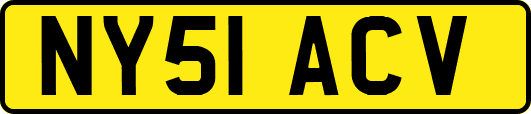 NY51 ACV